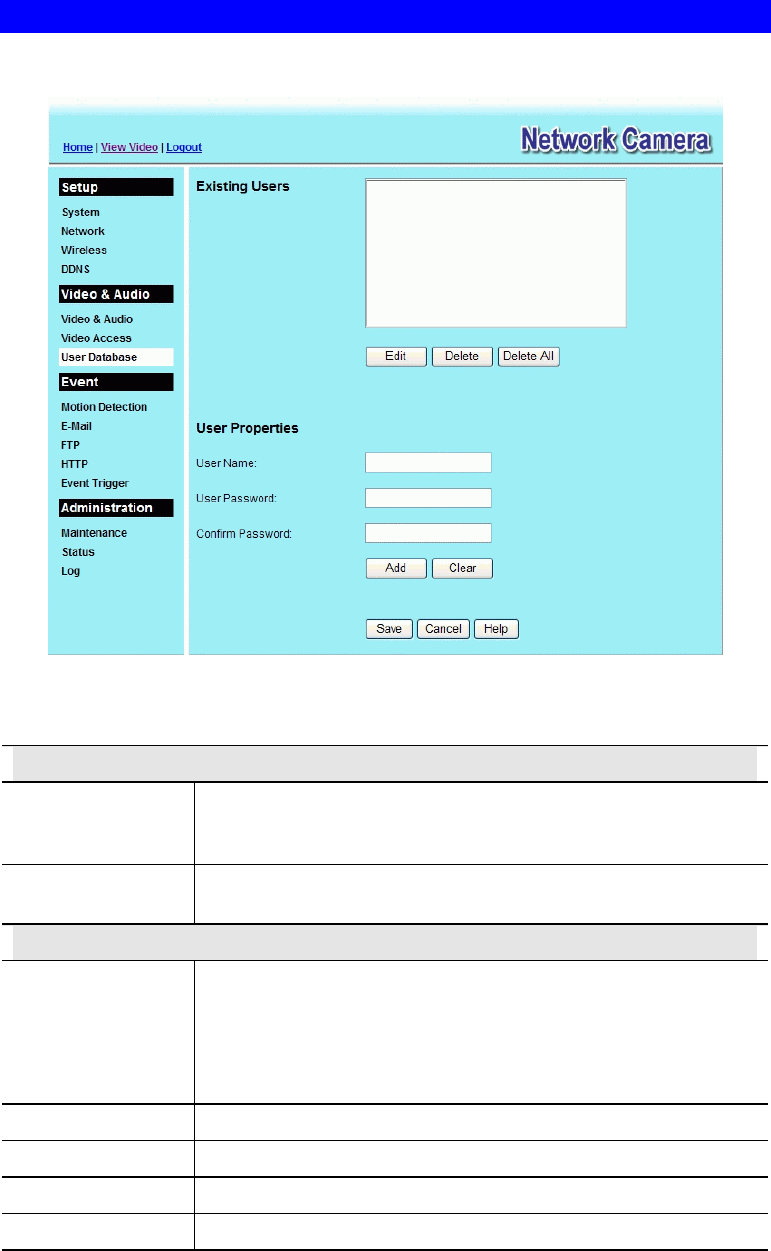 Home | View Video | Logout

Network Camera

Setup
System
Network
Wireless
DDNS

Video & Audio
Video & Audio
Video Access
User Database

Event
Motion Detection
E-Mail
FTP
HTTP
Event Trigger

Administration
Maintenance
Status
Log

Existing Users

Edit Delete Delete All

User Properties

User Name:

User Password:

Confirm Password:

Add Clear

Save Cancel Help